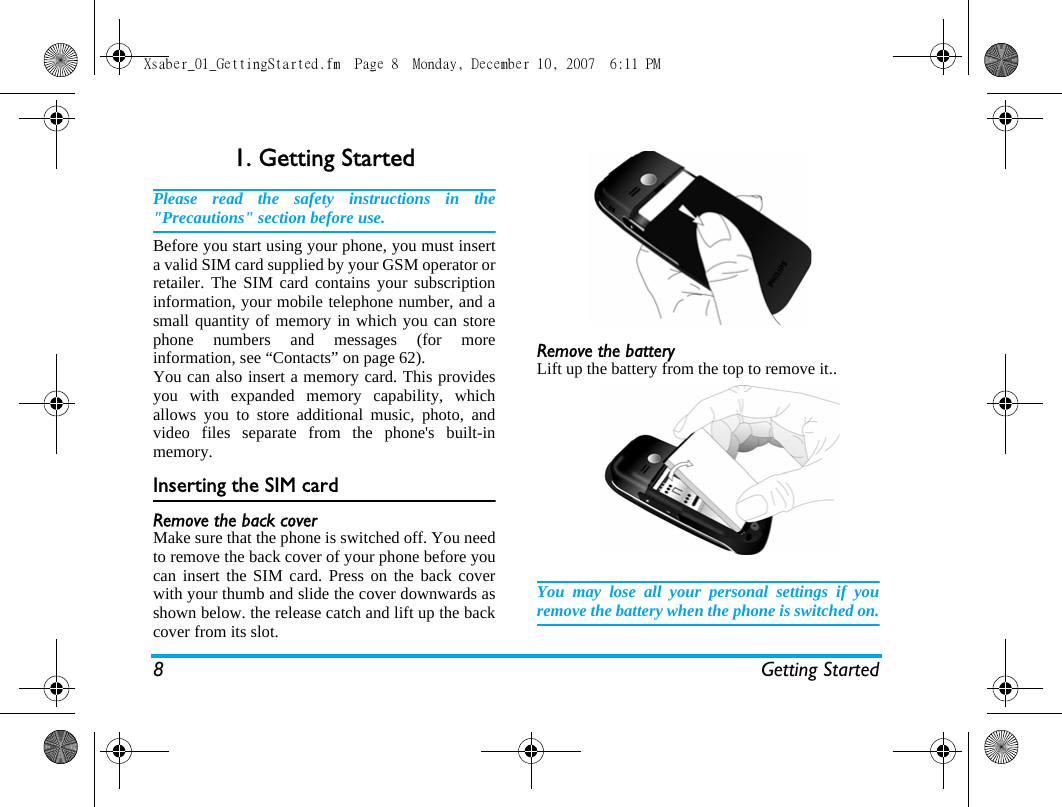 Xsaber_01_GettingStarted.fm Page 8 Monday, December 10, 2007 6:11 PM

1. Getting Started

Please read the safety instructions in the "Precautions" section before use.

Before you start using your phone, you must insert a valid SIM card supplied by your GSM operator or retailer. The SIM card contains your subscription information, your mobile telephone number, and a small quantity of memory in which you can store phone numbers and messages (for more information, see “Contacts” on page 62).
You can also insert a memory card. This provides you with expanded memory capability, which allows you to store additional music, photo, and video files separate from the phone's built-in memory.

Inserting the SIM card

Remove the back cover
Make sure that the phone is switched off. You need to remove the back cover of your phone before you can insert the SIM card. Press on the back cover with your thumb and slide the cover downwards as shown below. the release catch and lift up the back cover from its slot.

PHILIPS

Remove the battery
Lift up the battery from the top to remove it..

You may lose all your personal settings if you remove the battery when the phone is switched on.

8 Getting Started